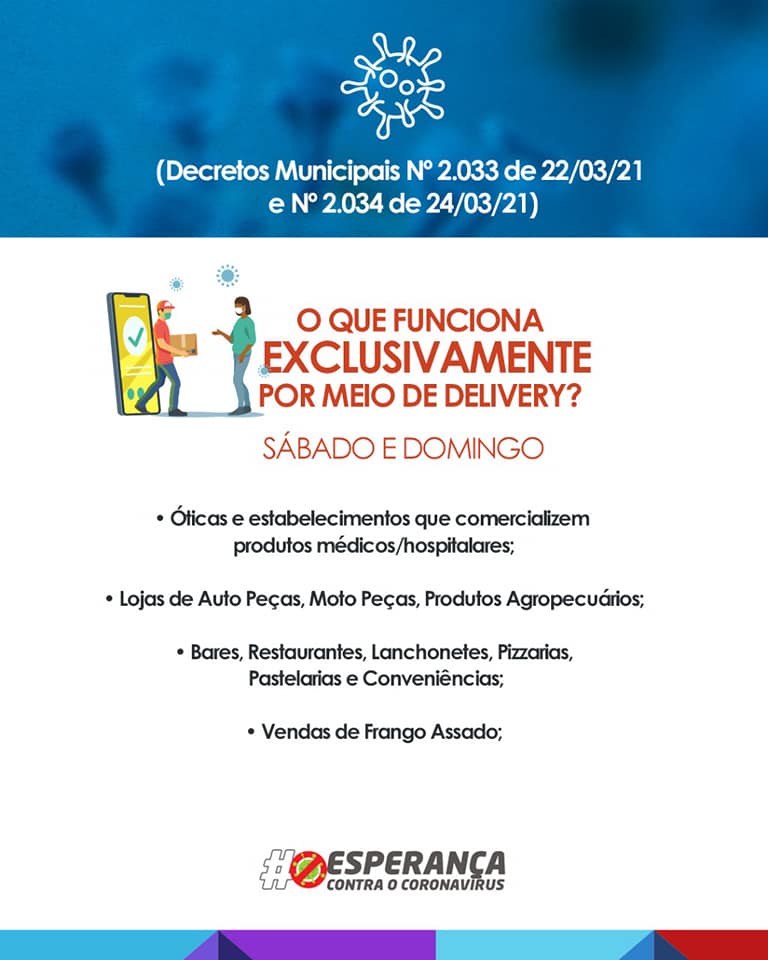 (Decretos Municipais Nº 2.033 de 22/03/21 e Nº 2.034 de 24/03/21)

O QUE FUNCIONA
EXCLUSIVAMENTE
POR MEIO DE DELIVERY?

SÁBADO E DOMINGO

• Óticas e estabelecimentos que comercializem produtos médicos/hospitalares;

• Lojas de Auto Peças, Moto Peças, Produtos Agropecuários;

• Bares, Restaurantes, Lanchonetes, Pizzarias, Pastelarias e Conveniências;

• Vendas de Frango Assado;

#ESPERANÇA
CONTRA O CORONAVÍRUS